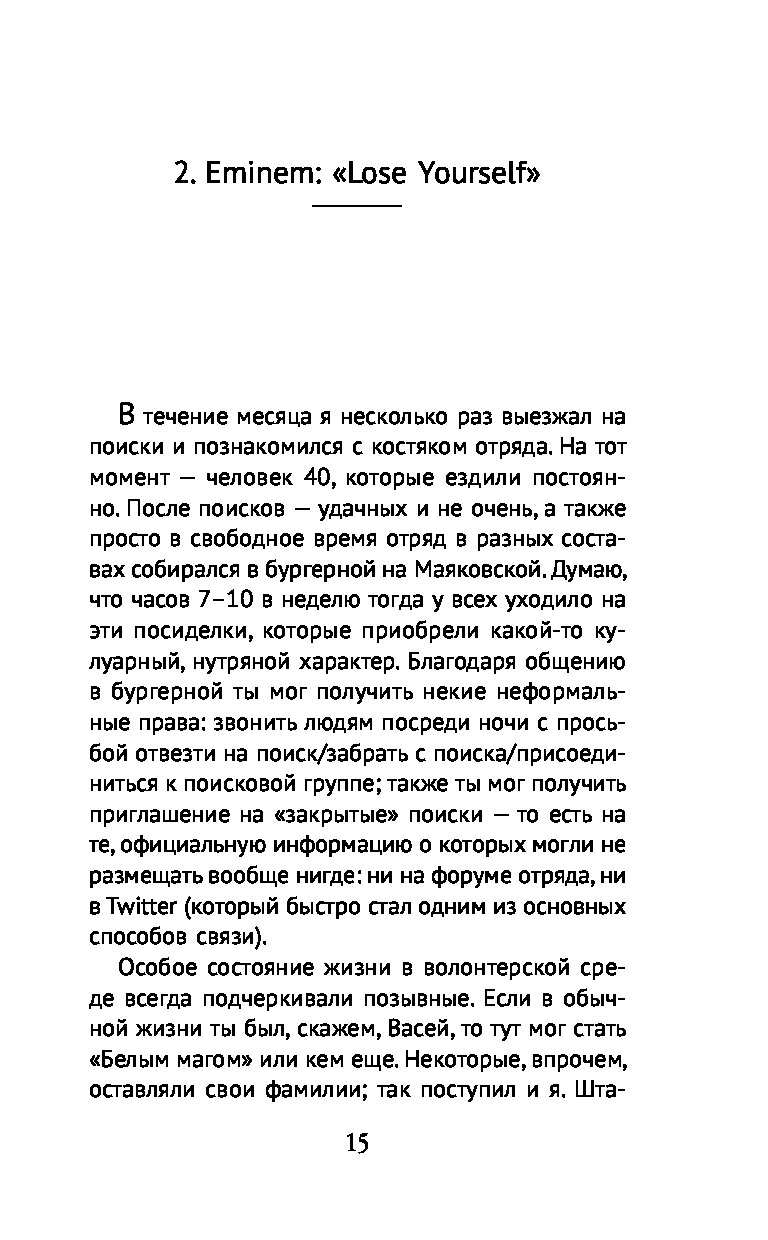 2. Eminem: «Lose Yourself»

В течение месяца я несколько раз выезжал на поиски и познакомился с костяком отряда. На тот момент — человек 40, которые ездили постоянно. После поисков — удачных и не очень, а также просто в свободное время отряд в разных составах собирался в бургерной на Маяковской. Думаю, что часов 7–10 в неделю тогда у всех уходило на эти посиделки, которые приобрели какой-то кулуарный, нутряной характер. Благодаря общению в бургерной ты мог получить некие неформальные права: звонить людям посреди ночи с просьбой отвезти на поиск/забрать с поиска/присоединиться к поисковой группе; также ты мог получить приглашение на «закрытые» поиски — то есть на те, официальную информацию о которых могли не размещать вообще нигде: ни на форуме отряда, ни в Twitter (который быстро стал одним из основных способов связи).

Особое состояние жизни в волонтерской среде всегда подчеркивали позывные. Если в обычной жизни ты был, скажем, Васей, то тут мог стать «Белым магом» или кем еще. Некоторые, впрочем, оставляли свои фамилии; так поступил и я. Шта-

15